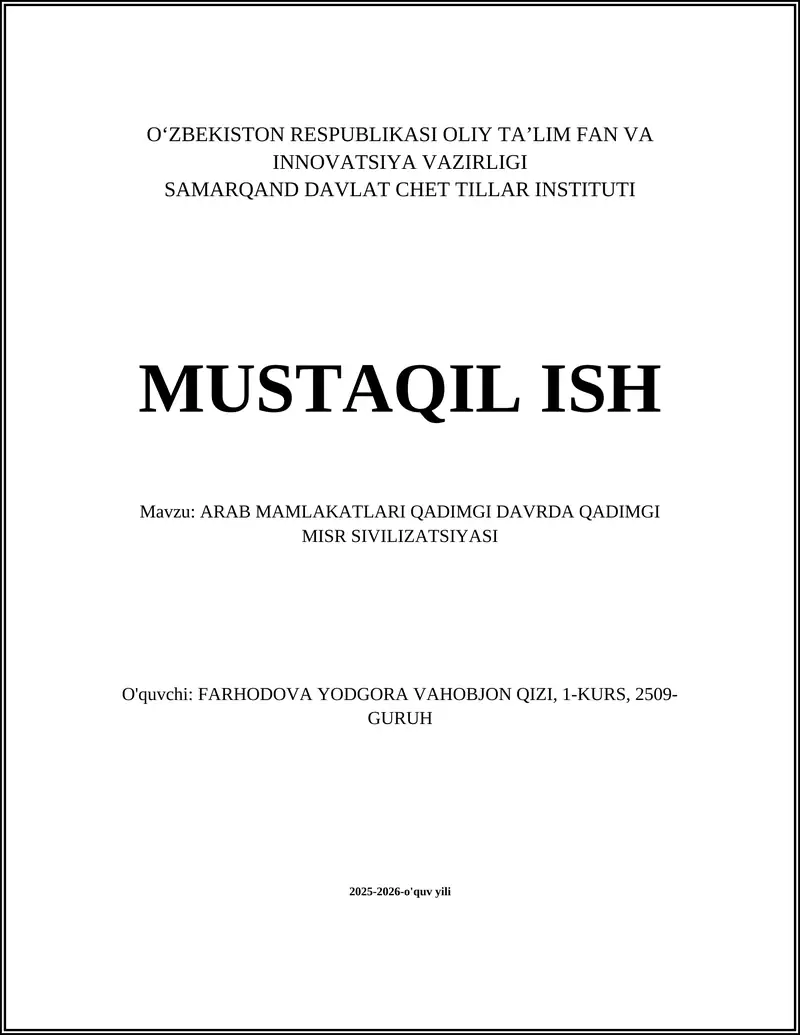 O‘ZBEKISTON RESPUBLIKASI OLIY TA’LIM FAN VA INNOVATSIYA VAZIRLIGI
SAMARQAND DAVLAT CHET TILLAR INSTITUTI

MUSTAQIL ISH

Mavzu: ARAB MAMLAKATLARI QADIMGI DAVRDA QADIMGI MISR SIVILIZATSIYASI

O'quvchi: FARHODOVA YODGORA VAHOBJON QIZI, 1-KURS, 2509-GURUH

2025-2026-o'quv yili